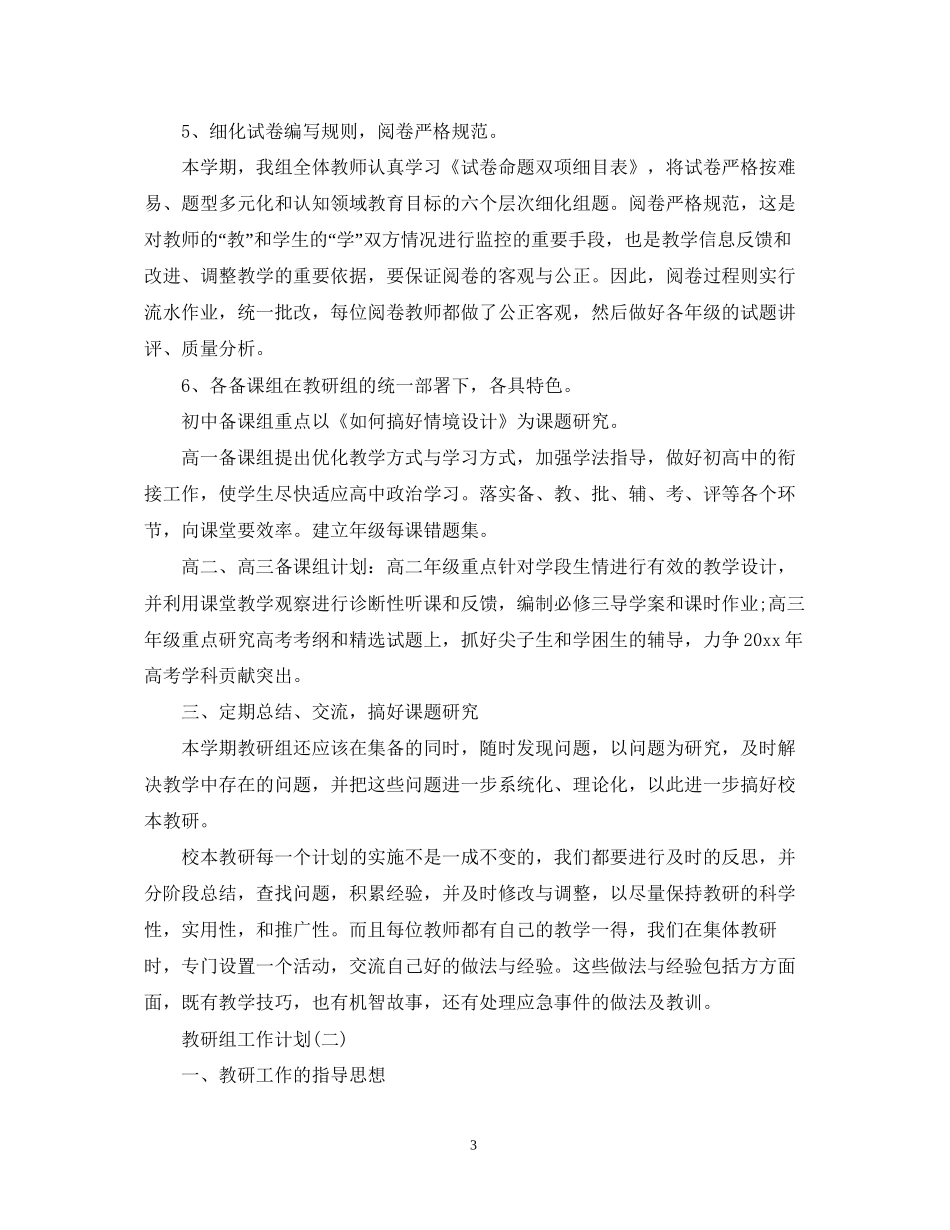 5、细化试卷编写规则，阅卷严格规范。

本学期，我组全体教师认真学习《试卷命题双项细目表》，将试卷严格按难易、题型多元化和认知领域教育目标的六个层次细化组题。阅卷严格规范，这是对教师的“教”和学生的“学”双方情况进行监控的重要手段，也是教学信息反馈和改进、调整教学的重要依据，要保证阅卷的客观与公正。因此，阅卷过程则实行流水作业，统一批改，每位阅卷教师都做了公正客观，然后做好各年级的试题讲评、质量分析。

6、各备课组在教研组的统一部署下，各具特色。

初中备课组重点以《如何搞好情境设计》为课题研究。

高一备课组提出优化教学方式与学习方式，加强学法指导，做好初高中的衔接工作，使学生尽快适应高中政治学习。落实备、教、批、辅、考、评等各个环节，向课堂要效率。建立年级每课错题集。

高二、高三备课组计划：高二年级重点针对学段生情进行有效的教学设计，并利用课堂教学观察进行诊断性听课和反馈，编制必修三导学案和课时作业;高三年级重点研究高考考纲和精选试题上，抓好尖子生和学困生的辅导，力争20xx年高考学科贡献突出。

三、定期总结、交流，搞好课题研究

本学期教研组还应该在集备的同时，随时发现问题，以问题为研究，及时解决教学中存在的问题，并把这些问题进一步系统化、理论化，以此进一步搞好校本教研。

校本教研每一个计划的实施不是一成不变的，我们都要进行及时的反思，并分阶段总结，查找问题，积累经验，并及时修改与调整，以尽量保持教研的科学性，实用性，和推广性。而且每位教师都有自己的教学一得，我们在集体教研时，专门设置一个活动，交流自己好的做法与经验。这些做法与经验包括方方面面，既有教学技巧，也有机智故事，还有处理应急事件的做法及教训。

教研组工作计划(二)

一、教研工作的指导思想

3